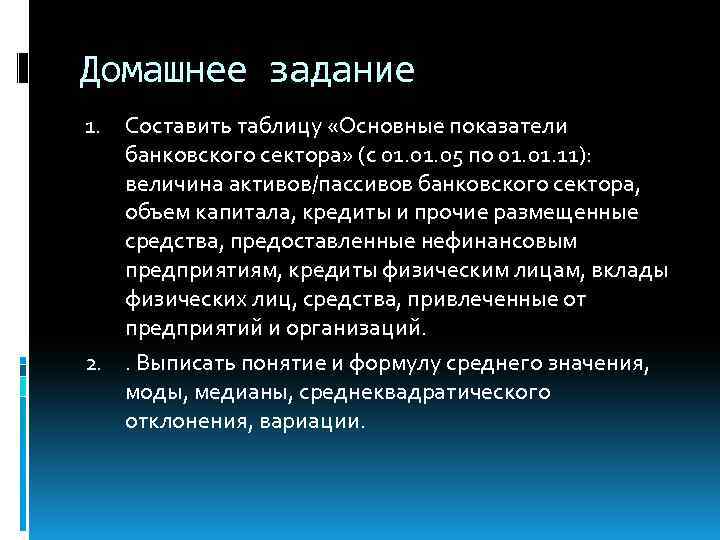 Домашнее задание

1. Составить таблицу «Основные показатели банковского сектора» (с 01.01.05 по 01.01.11): величина активов/пассивов банковского сектора, объем капитала, кредиты и прочие размещенные средства, предоставленные нефинансовым предприятиям, кредиты физическим лицам, вклады физических лиц, средства, привлеченные от предприятий и организаций.

2. . Выписать понятие и формулу среднего значения, моды, медианы, среднеквадратического отклонения, вариации.